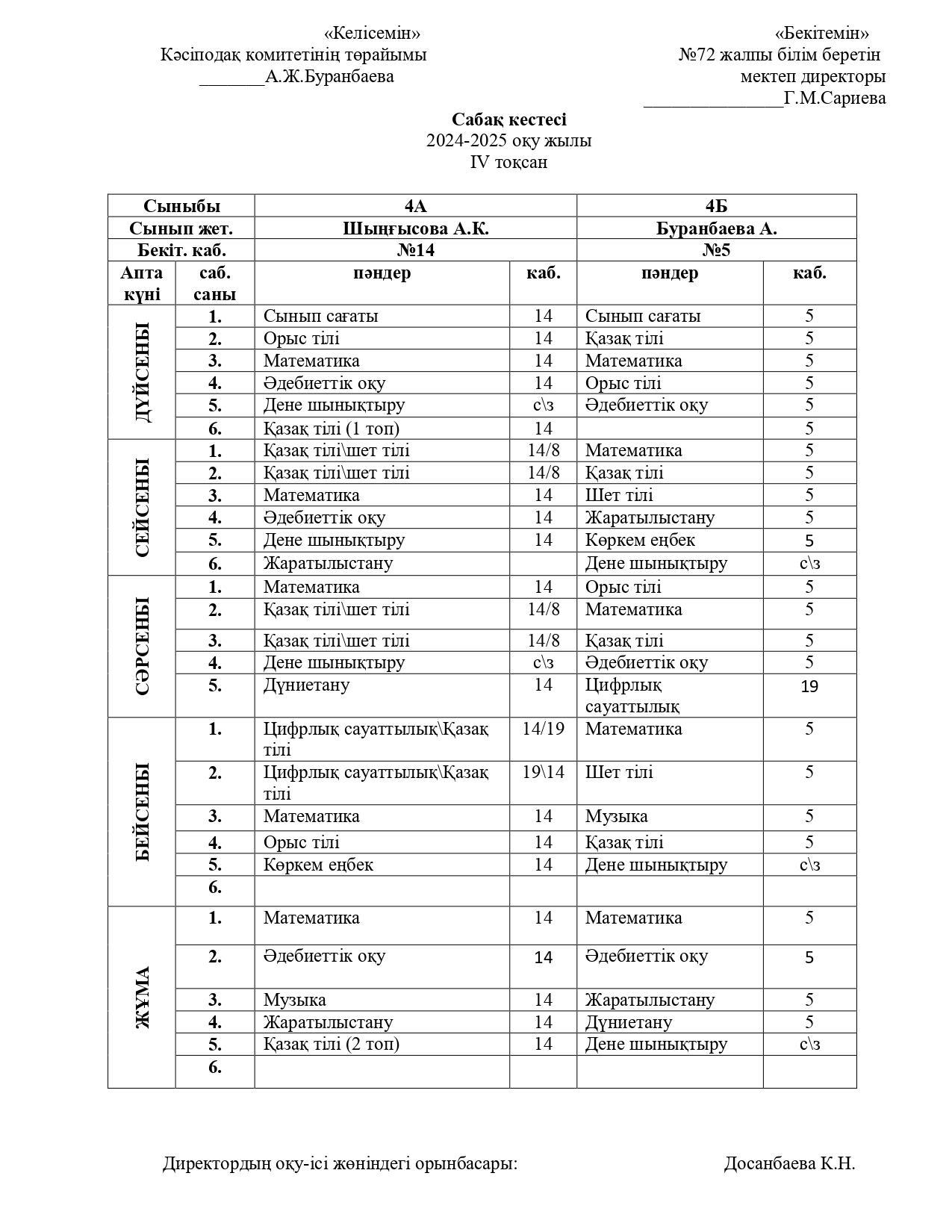 «Келісемін»
Кәсіподақ комитетінің төрайымы
_______А.Ж.Буранбаева

«Бекітемін»
№72 жалпы білім беретін
мектеп директоры
_______________Г.М.Сариева

Сабақ кестесі
2024-2025 оқу жылы
IV тоқсан

| Сыныбы | | 4А | | 4Б | |
|---|---|---|---|---|---|
| Сынып жет. | | Шыңғысова А.К. | | Буранбаева А. | |
| Бекіт. каб. | | №14 | | №5 | |
| Апта күні | саб. саны | пәндер | каб. | пәндер | каб. |
| ДҮЙСЕНБІ | 1. | Сынып сағаты | 14 | Сынып сағаты | 5 |
| | 2. | Орыс тілі | 14 | Қазақ тілі | 5 |
| | 3. | Математика | 14 | Математика | 5 |
| | 4. | Әдебиеттік оқу | 14 | Орыс тілі | 5 |
| | 5. | Дене шынықтыру | с\з | Әдебиеттік оқу | 5 |
| | 6. | Қазақ тілі (1 топ) | 14 | | 5 |
| СЕЙСЕНБІ | 1. | Қазақ тілі\шет тілі | 14/8 | Математика | 5 |
| | 2. | Қазақ тілі\шет тілі | 14/8 | Қазақ тілі | 5 |
| | 3. | Математика | 14 | Шет тілі | 5 |
| | 4. | Әдебиеттік оқу | 14 | Жаратылыстану | 5 |
| | 5. | Дене шынықтыру | 14 | Көркем еңбек | 5 |
| | 6. | Жаратылыстану | | Дене шынықтыру | с\з |
| СӘРСЕНБІ | 1. | Математика | 14 | Орыс тілі | 5 |
| | 2. | Қазақ тілі\шет тілі | 14/8 | Математика | 5 |
| | 3. | Қазақ тілі\шет тілі | 14/8 | Қазақ тілі | 5 |
| | 4. | Дене шынықтыру | с\з | Әдебиеттік оқу | 5 |
| | 5. | Дүниетану | 14 | Цифрлық сауаттылық | 19 |
| БЕЙСЕНБІ | 1. | Цифрлық сауаттылық\Қазақ тілі | 14/19 | Математика | 5 |
| | 2. | Цифрлық сауаттылық\Қазақ тілі | 19\14 | Шет тілі | 5 |
| | 3. | Математика | 14 | Музыка | 5 |
| | 4. | Орыс тілі | 14 | Қазақ тілі | 5 |
| | 5. | Көркем еңбек | 14 | Дене шынықтыру | с\з |
| | 6. | | | | |
| ЖҰМА | 1. | Математика | 14 | Математика | 5 |
| | 2. | Әдебиеттік оқу | 14 | Әдебиеттік оқу | 5 |
| | 3. | Музыка | 14 | Жаратылыстану | 5 |
| | 4. | Жаратылыстану | 14 | Дүниетану | 5 |
| | 5. | Қазақ тілі (2 топ) | 14 | Дене шынықтыру | с\з |
| | 6. | | | | |

Директордың оқу-ісі жөніндегі орынбасары: Досанбаева К.Н.